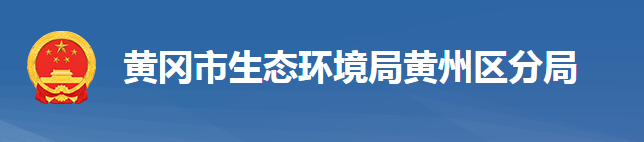 黄冈市生态环境局黄州区分局